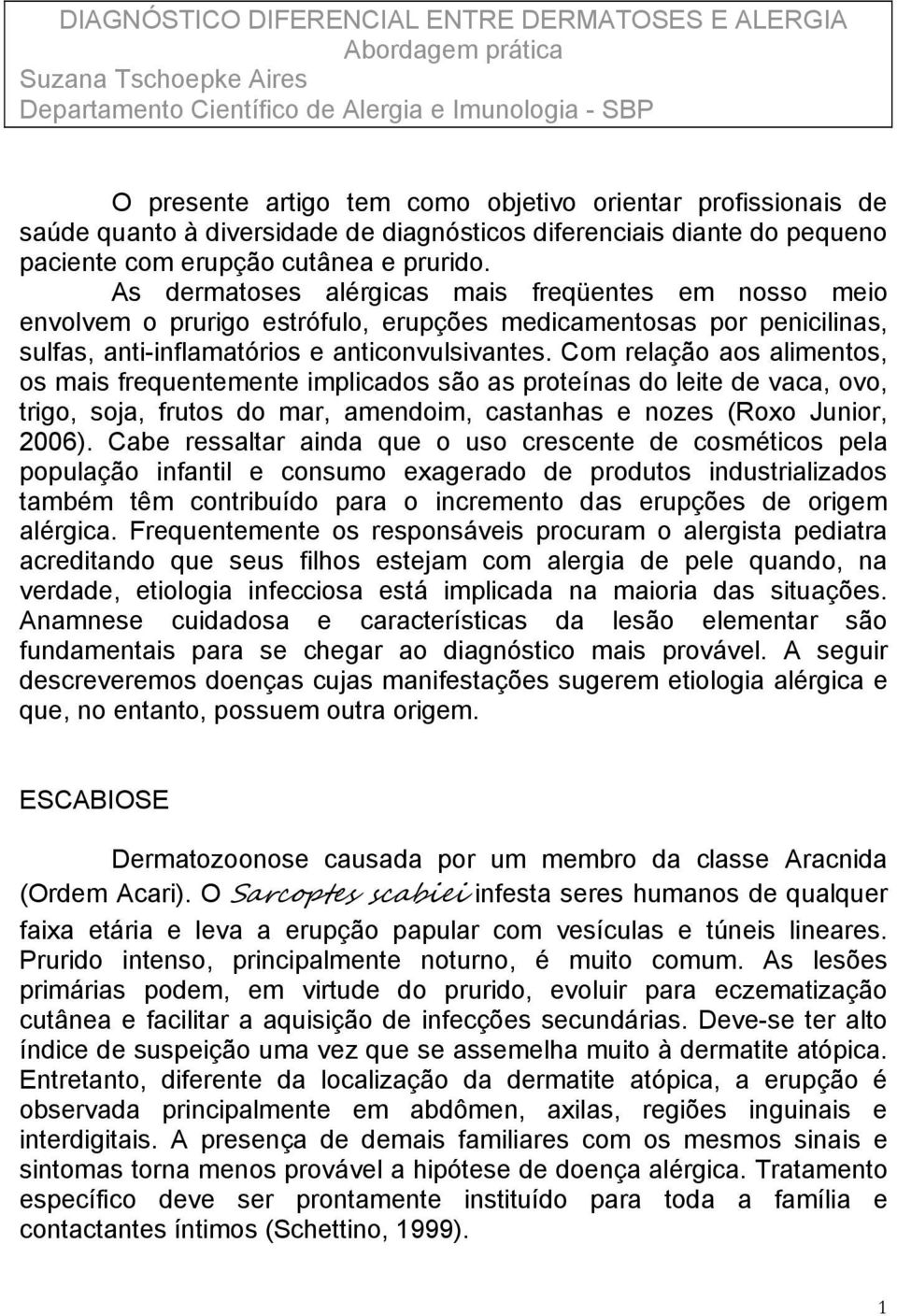 DIAGNÓSTICO DIFERENCIAL ENTRE DERMATOSES E ALERGIA
Abordagem prática
Suzana Tschoepke Aires
Departamento Científico de Alergia e Imunologia - SBP

O presente artigo tem como objetivo orientar profissionais de saúde quanto à diversidade de diagnósticos diferenciais diante do pequeno paciente com erupção cutânea e prurido. As dermatoses alérgicas mais freqüentes em nosso meio envolvem o prurigo estrófulo, erupções medicamentosas por penicilinas, sulfas, anti-inflamatórios e anticonvulsivantes. Com relação aos alimentos, os mais frequentemente implicados são as proteínas do leite de vaca, ovo, trigo, soja, frutos do mar, amendoim, castanhas e nozes (Roxo Junior, 2006). Cabe ressaltar ainda que o uso crescente de cosméticos pela população infantil e consumo exagerado de produtos industrializados também têm contribuído para o incremento das erupções de origem alérgica. Frequentemente os responsáveis procuram o alergista pediatra acreditando que seus filhos estejam com alergia de pele quando, na verdade, etiologia infecciosa está implicada na maioria das situações. Anamnese cuidadosa e características da lesão elementar são fundamentais para se chegar ao diagnóstico mais provável. A seguir descreveremos doenças cujas manifestações sugerem etiologia alérgica e que, no entanto, possuem outra origem.

ESCABIOSE

Dermatozoonose causada por um membro da classe Aracnida (Ordem Acari). O Sarcoptes scabiei infesta seres humanos de qualquer faixa etária e leva a erupção papular com vesículas e túneis lineares. Prurido intenso, principalmente noturno, é muito comum. As lesões primárias podem, em virtude do prurido, evoluir para eczematização cutânea e facilitar a aquisição de infecções secundárias. Deve-se ter alto índice de suspeição uma vez que se assemelha muito à dermatite atópica. Entretanto, diferente da localização da dermatite atópica, a erupção é observada principalmente em abdômen, axilas, regiões inguinais e interdigitais. A presença de demais familiares com os mesmos sinais e sintomas torna menos provável a hipótese de doença alérgica. Tratamento específico deve ser prontamente instituído para toda a família e contactantes íntimos (Schettino, 1999).

1